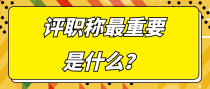 评职称最重要

是什么？